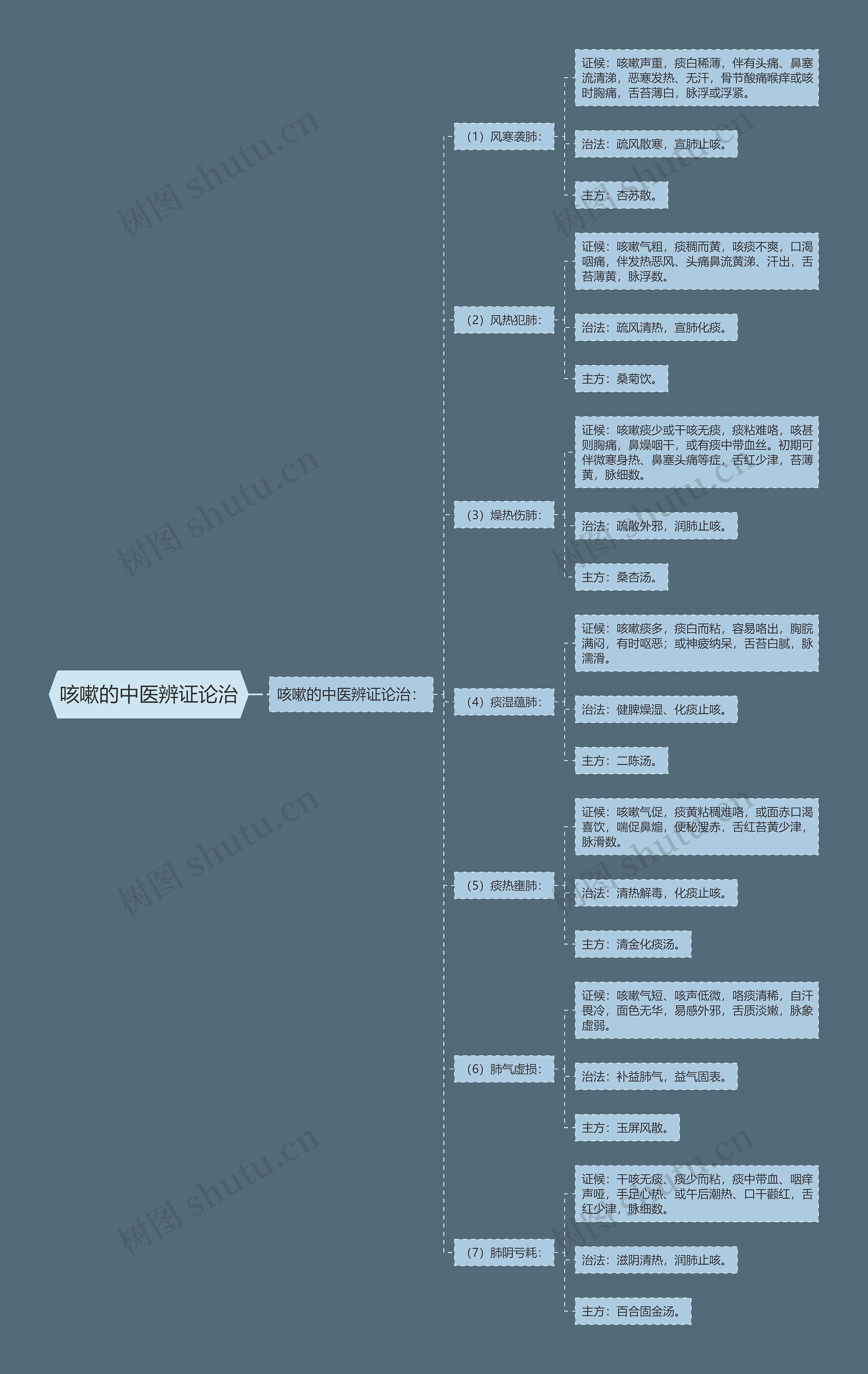 咳嗽的中医辨证论治

咳嗽的中医辨证论治：

（1）风寒袭肺：

证候：咳嗽声重，痰白稀薄，伴有头痛、鼻塞流清涕，恶寒发热、无汗，骨节酸痛喉痒或咳时胸痛，舌苔薄白，脉浮或浮紧。

治法：疏风散寒，宣肺止咳。

主方：杏苏散。

（2）风热犯肺：

证候：咳嗽气粗，痰稠而黄，咳痰不爽，口渴咽痛，伴发热恶风、头痛鼻流黄涕、汗出，舌苔薄黄，脉浮数。

治法：疏风清热，宣肺化痰。

主方：桑菊饮。

（3）燥热伤肺：

证候：咳嗽痰少或干咳无痰，痰粘难咯，咳甚则胸痛，鼻燥咽干，或有痰中带血丝。初期可伴微寒身热、鼻塞头痛等症，舌红少津，苔薄黄，脉细数。

治法：疏散外邪，润肺止咳。

主方：桑杏汤。

（4）痰湿蕴肺：

证候：咳嗽痰多，痰白而粘，容易咯出，胸脘满闷，有时呕恶；或神疲纳呆，舌苔白腻，脉濡滑。

治法：健脾燥湿、化痰止咳。

主方：二陈汤。

（5）痰热壅肺：

证候：咳嗽气促，痰黄粘稠难咯，或面赤口渴喜饮，喘促鼻煽，便秘溲赤，舌红苔黄少津，脉滑数。

治法：清热解毒，化痰止咳。

主方：清金化痰汤。

（6）肺气虚损：

证候：咳嗽气短、咳声低微，咯痰清稀，自汗畏冷，面色无华，易感外邪，舌质淡嫩，脉象虚弱。

治法：补益肺气，益气固表。

主方：玉屏风散。

（7）肺阴亏耗：

证候：干咳无痰、痰少而粘，痰中带血、咽痒声哑，手足心热、或午后潮热、口干颧红，舌红少津，脉细数。

治法：滋阴清热，润肺止咳。

主方：百合固金汤。

树图 shutu.cn